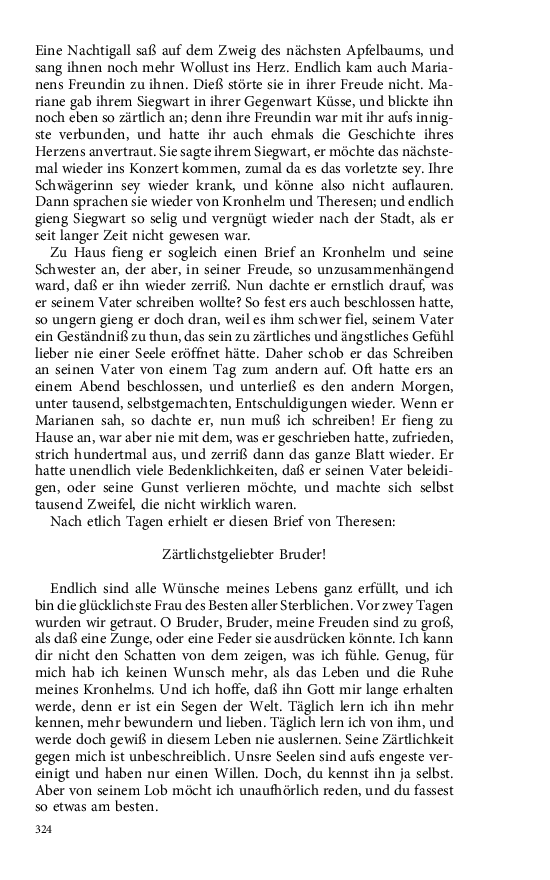 Eine Nachtigall saß auf dem Zweig des nächsten Apfelbaums, und sang ihnen noch mehr Wollust ins Herz. Endlich kam auch Marianens Freundin zu ihnen. Dieß störte sie in ihrer Freude nicht. Mariane gab ihrem Siegwart in ihrer Gegenwart Küsse, und blickte ihn noch eben so zärtlich an; denn ihre Freundin war mit ihr aufs innigste verbunden, und hatte ihr auch ehmals die Geschichte ihres Herzens anvertraut. Sie sagte ihrem Siegwart, er möchte das nächstemal wieder ins Konzert kommen, zumal da es das vorletzte sey. Ihre Schwägerinn sey wieder krank, und könne also nicht auflauren. Dann sprachen sie wieder von Kronhelm und Theresen; und endlich gieng Siegwart so selig und vergnügt wieder nach der Stadt, als er seit langer Zeit nicht gewesen war.

Zu Haus fieng er sogleich einen Brief an Kronhelm und seine Schwester an, der aber, in seiner Freude, so unzusammenhängend ward, daß er ihn wieder zerriß. Nun dachte er ernstlich drauf, was er seinem Vater schreiben wollte? So fest ers auch beschlossen hatte, so ungern gieng er doch dran, weil es ihm schwer fiel, seinem Vater ein Geständniß zu thun, das sein zu zärtliches und ängstliches Gefühl lieber nie einer Seele eröffnet hätte. Daher schob er das Schreiben an seinen Vater von einem Tag zum andern auf. Oft hatte ers an einem Abend beschlossen, und unterließ es den andern Morgen, unter tausend, selbstgemachten, Entschuldigungen wieder. Wenn er Marianen sah, so dachte er, nun muß ich schreiben! Er fieng zu Hause an, war aber nie mit dem, was er geschrieben hatte, zufrieden, strich hundertmal aus, und zerriß dann das ganze Blatt wieder. Er hatte unendlich viele Bedenklichkeiten, daß er seinen Vater beleidigen, oder seine Gunst verlieren möchte, und machte sich selbst tausend Zweifel, die nicht wirklich waren.

Nach etlich Tagen erhielt er diesen Brief von Theresen:

Zärtlichstgeliebter Bruder!

Endlich sind alle Wünsche meines Lebens ganz erfüllt, und ich bin die glücklichste Frau des Besten aller Sterblichen. Vor zwey Tagen wurden wir getraut. O Bruder, Bruder, meine Freuden sind zu groß, als daß eine Zunge, oder eine Feder sie ausdrücken könnte. Ich kann dir nicht den Schatten von dem zeigen, was ich fühle. Genug, für mich hab ich keinen Wunsch mehr, als das Leben und die Ruhe meines Kronhelms. Und ich hoffe, daß ihn Gott mir lange erhalten werde, denn er ist ein Segen der Welt. Täglich lern ich ihn mehr kennen, mehr bewundern und lieben. Täglich lern ich von ihm, und werde doch gewiß in diesem Leben nie auslernen. Seine Zärtlichkeit gegen mich ist unbeschreiblich. Unsre Seelen sind aufs engeste vereinigt und haben nur einen Willen. Doch, du kennst ihn ja selbst. Aber von seinem Lob möcht ich unaufhörlich reden, und du fassest so etwas am besten.

324